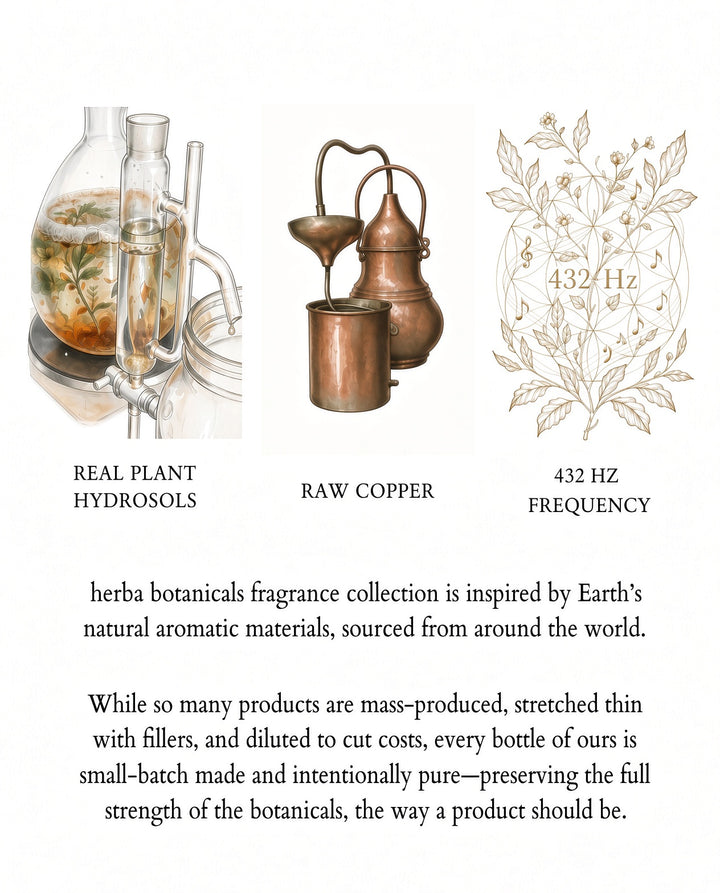 432 Hz

REAL PLANT HYDROSOLS

RAW COPPER

432 HZ FREQUENCY

herba botanicals fragrance collection is inspired by Earth's natural aromatic materials, sourced from around the world.

While so many products are mass-produced, stretched thin with fillers, and diluted to cut costs, every bottle of ours is small-batch made and intentionally pure—preserving the full strength of the botanicals, the way a product should be.